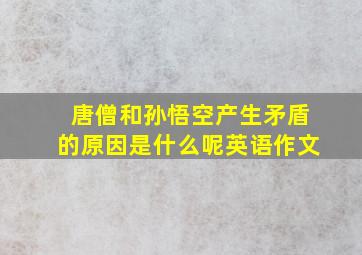 唐僧和孙悟空产生矛盾的原因是什么呢英语作文